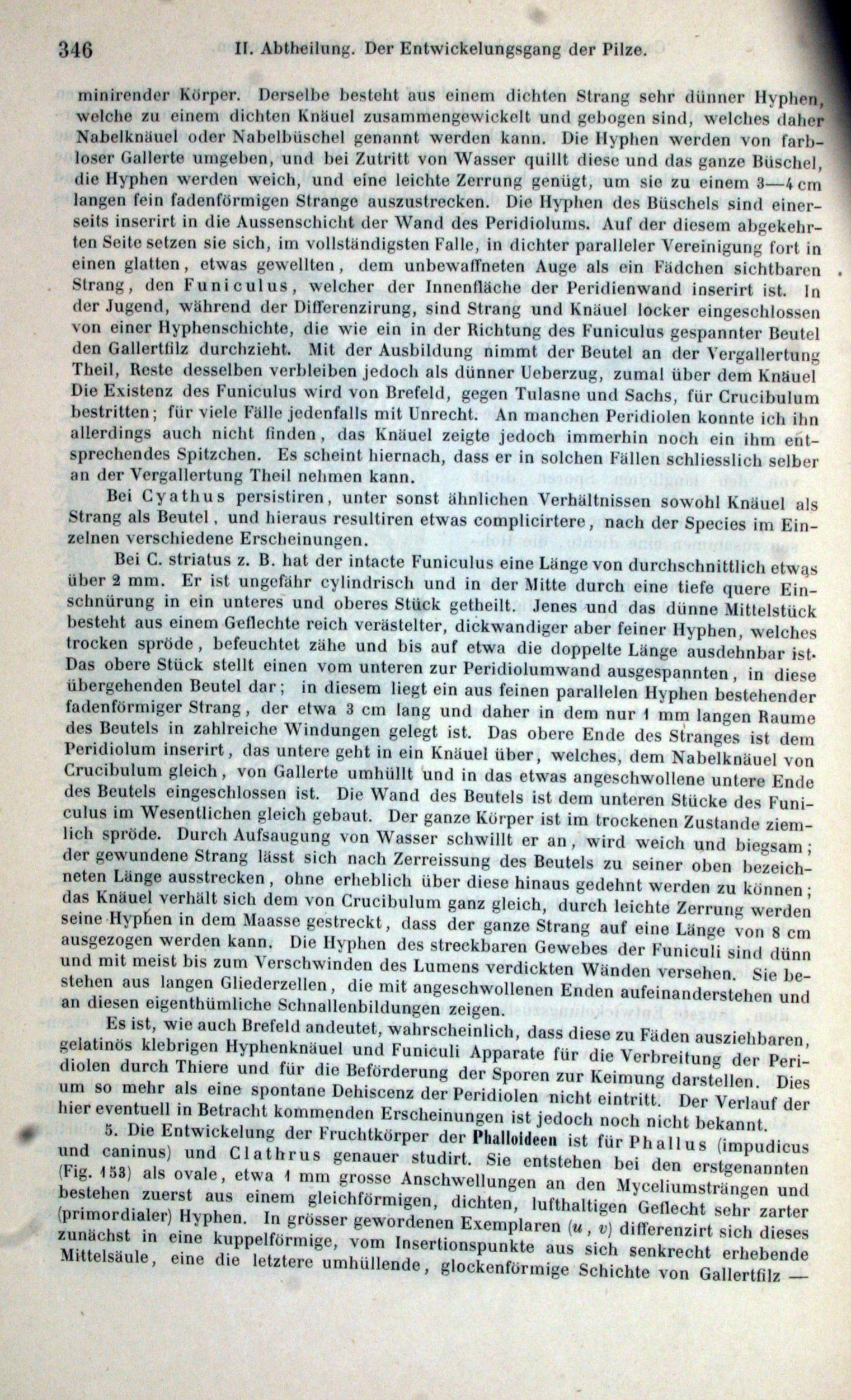 346 II. Abtheilung. Der Entwickelungsgang der Pilze.

minirender Körper. Derselbe besteht aus einem dichten Strang sehr dünner Hyphen, welche zu einem dichten Knäuel zusammengewickelt und gebogen sind, welches daher Nabelknäuel oder Nabelbüschel genannt werden kann. Die Hyphen werden von farbloser Gallerte umgeben, und bei Zutritt von Wasser quillt diese und das ganze Büschel, die Hyphen werden weich, und eine leichte Zerrung genügt, um sie zu einem 3—4 cm langen fein fadenförmigen Strange auszustrecken. Die Hyphen des Büschels sind einerseits inserirt in die Aussenschicht der Wand des Peridiolums. Auf der diesem abgekehrten Seite setzen sie sich, im vollständigsten Falle, in dichter paralleler Vereinigung fort in einen glatten, etwas gewellten, dem unbewaffneten Auge als ein Fädchen sichtbaren Strang, den Funiculus, welcher der Innenfläche der Peridienwand inserirt ist. In der Jugend, während der Differenzirung, sind Strang und Knäuel locker eingeschlossen von einer Hyphenschichte, die wie ein in der Richtung des Funiculus gespannter Beutel den Gallertfilz durchzieht. Mit der Ausbildung nimmt der Beutel an der Vergallertung Theil, Reste desselben verbleiben jedoch als dünner Ueberzug, zumal über dem Knäuel Die Existenz des Funiculus wird von Brefeld, gegen Tulasne und Sachs, für Crucibulum bestritten; für viele Fälle jedenfalls mit Unrecht. An manchen Peridiolen konnte ich ihn allerdings auch nicht finden, das Knäuel zeigte jedoch immerhin noch ein ihm entsprechendes Spitzchen. Es scheint hiernach, dass er in solchen Fällen schliesslich selber an der Vergallertung Theil nehmen kann.

Bei Cyathus persistiren, unter sonst ähnlichen Verhältnissen sowohl Knäuel als Strang als Beutel, und hieraus resultiren etwas complicirtere, nach der Species im Einzelnen verschiedene Erscheinungen.

Bei C. striatus z. B. hat der intacte Funiculus eine Länge von durchschnittlich etwas über 2 mm. Er ist ungefähr cylindrisch und in der Mitte durch eine tiefe quere Einschnürung in ein unteres und oberes Stück getheilt. Jenes und das dünne Mittelstück besteht aus einem Geflechte reich verästelter, dickwandiger aber feiner Hyphen, welches trocken spröde, befeuchtet zähe und bis auf etwa die doppelte Länge ausdehnbar ist. Das obere Stück stellt einen vom unteren zur Peridiolumwand ausgespannten, in diese übergehenden Beutel dar; in diesem liegt ein aus feinen parallelen Hyphen bestehender fadenförmiger Strang, der etwa 3 cm lang und daher in dem nur 1 mm langen Raume des Beutels in zahlreiche Windungen gelegt ist. Das obere Ende des Stranges ist dem Peridiolum inserirt, das untere geht in ein Knäuel über, welches, dem Nabelknäuel von Crucibulum gleich, von Gallerte umhüllt und in das etwas angeschwollene untere Ende des Beutels eingeschlossen ist. Die Wand des Beutels ist dem unteren Stücke des Funiculus im Wesentlichen gleich gebaut. Der ganze Körper ist im trockenen Zustande ziemlich spröde. Durch Aufsaugung von Wasser schwillt er an, wird weich und biegsam; der gewundene Strang lässt sich nach Zerreissung des Beutels zu seiner oben bezeichneten Länge ausstrecken, ohne erheblich über diese hinaus gedehnt werden zu können; das Knäuel verhält sich dem von Crucibulum ganz gleich, durch leichte Zerrung werden seine Hyphen in dem Maasse gestreckt, dass der ganze Strang auf eine Länge von 8 cm ausgezogen werden kann. Die Hyphen des streckbaren Gewebes der Funiculi sind dünn und mit meist bis zum Verschwinden des Lumens verdickten Wänden versehen. Sie bestehen aus langen Gliederzellen, die mit angeschwollenen Enden aufeinanderstehen und an diesen eigenthümliche Schnallenbildungen zeigen.

Es ist, wie auch Brefeld andeutet, wahrscheinlich, dass diese zu Fäden ausziehbaren, gelatinös klebrigen Hyphenknäuel und Funiculi Apparate für die Verbreitung der Peridiolen durch Thiere und für die Beförderung der Sporen zur Keimung darstellen. Dies um so mehr als eine spontane Dehiscenz der Peridiolen nicht eintritt. Der Verlauf der hier eventuell in Betracht kommenden Erscheinungen ist jedoch noch nicht bekannt.

5. Die Entwickelung der Fruchtkörper der Phalloideen ist für Phallus (impudicus und caninus) und Clathrus genauer studirt. Sie entstehen bei den erstgenannten (Fig. 153) als ovale, etwa 1 mm grosse Anschwellungen an den Myceliumsträngen und bestehen zuerst aus einem gleichförmigen, dichten, lufthaltigen Geflecht sehr zarter (primordialer) Hyphen. In grösser gewordenen Exemplaren ($u$, $v$) differenzirt sich dieses zunächst in eine kuppelförmige, vom Insertionspunkte aus sich senkrecht erhebende Mittelsäule, eine die letztere umhüllende, glockenförmige Schichte von Gallertfilz —